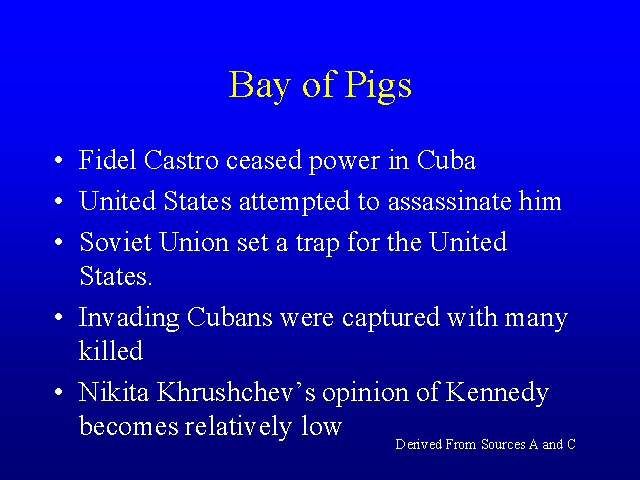 Bay of Pigs

• Fidel Castro ceased power in Cuba
• United States attempted to assassinate him
• Soviet Union set a trap for the United States.
• Invading Cubans were captured with many killed
• Nikita Khrushchev's opinion of Kennedy becomes relatively low

Derived From Sources A and C